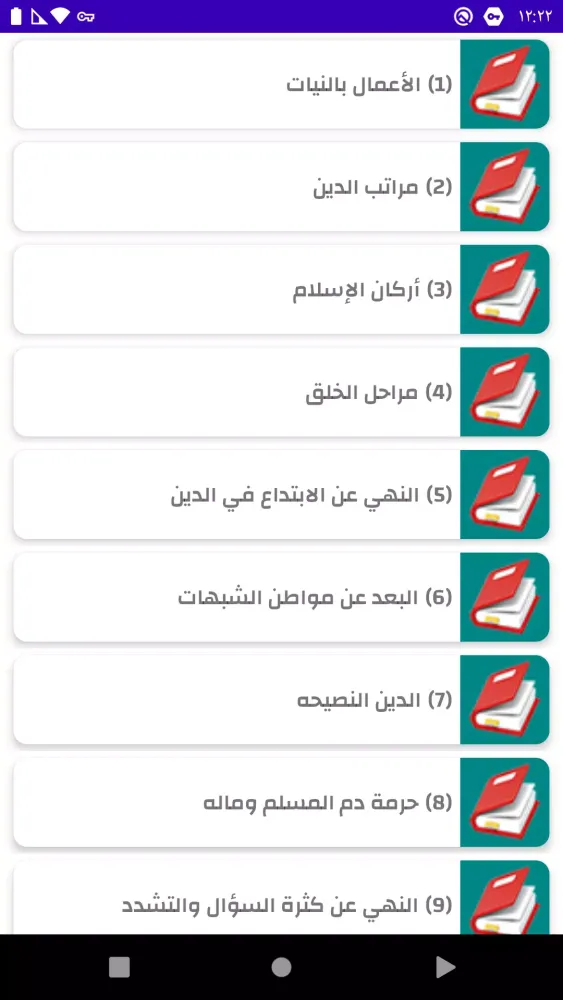 ١٢:٢٢

(1) الأعمال بالنيات

(2) مراتب الدين

(3) أركان الإسلام

(4) مراحل الخلق

(5) النهي عن الابتداع في الدين

(6) البعد عن مواطن الشبهات

(7) الدين النصيحه

(8) حرمة دم المسلم وماله

(9) النهي عن كثرة السؤال والتشدد